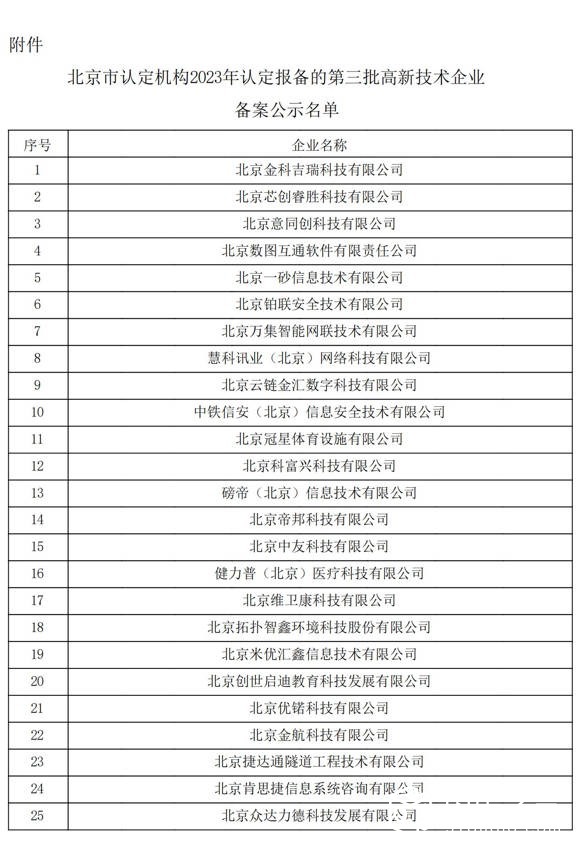 附件

北京市认定机构2023年认定报备的第三批高新技术企业

备案公示名单

| 序号 | 企业名称 |
|---|---|
| 1 | 北京金科吉瑞科技有限公司 |
| 2 | 北京芯创睿胜科技有限公司 |
| 3 | 北京意同创科技有限公司 |
| 4 | 北京数图互通软件有限责任公司 |
| 5 | 北京一砂信息技术有限公司 |
| 6 | 北京铂联安全技术有限公司 |
| 7 | 北京万集智能网联技术有限公司 |
| 8 | 慧科讯业（北京）网络科技有限公司 |
| 9 | 北京云链金汇数字科技有限公司 |
| 10 | 中铁信安（北京）信息安全技术有限公司 |
| 11 | 北京冠星体育设施有限公司 |
| 12 | 北京科富兴科技有限公司 |
| 13 | 磅帝（北京）信息技术有限公司 |
| 14 | 北京帝邦科技有限公司 |
| 15 | 北京中友科技有限公司 |
| 16 | 健力普（北京）医疗科技有限公司 |
| 17 | 北京维卫康科技有限公司 |
| 18 | 北京拓扑智鑫环境科技股份有限公司 |
| 19 | 北京米优汇鑫信息技术有限公司 |
| 20 | 北京创世启迪教育科技发展有限公司 |
| 21 | 北京优锘科技有限公司 |
| 22 | 北京金航科技有限公司 |
| 23 | 北京捷达通隧道工程技术有限公司 |
| 24 | 北京肯思捷信息系统咨询有限公司 |
| 25 | 北京众达力德科技发展有限公司 |